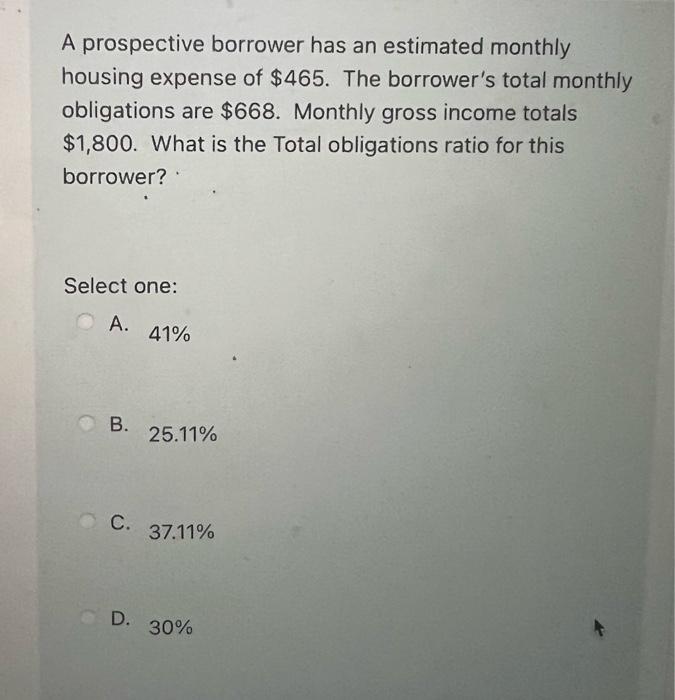 A prospective borrower has an estimated monthly housing expense of $465. The borrower's total monthly obligations are $668. Monthly gross income totals $1,800. What is the Total obligations ratio for this borrower?

Select one:

A. 41%

B. 25.11%

C. 37.11%

D. 30%